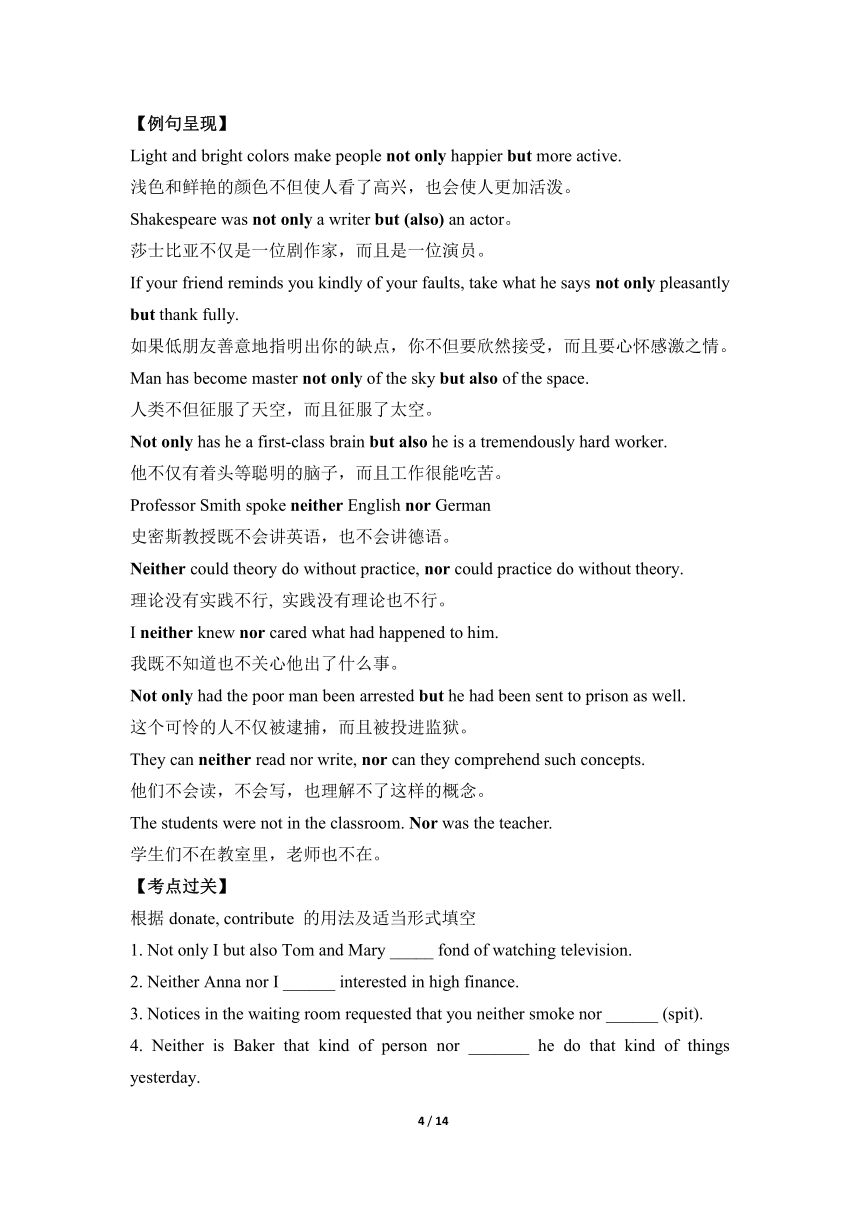 【例句呈现】

Light and bright colors make people not only happier but more active.

浅色和鲜艳的颜色不但使人看了高兴，也会使人更加活泼。

Shakespeare was not only a writer but (also) an actor。

莎士比亚不仅是一位剧作家，而且是一位演员。

If your friend reminds you kindly of your faults, take what he says not only pleasantly but thank fully.

如果低朋友善意地指明出你的缺点，你不但要欣然接受，而且要心怀感激之情。

Man has become master not only of the sky but also of the space.

人类不但征服了天空，而且征服了太空。

Not only has he a first-class brain but also he is a tremendously hard worker.

他不仅有着头等聪明的脑子，而且工作很能吃苦。

Professor Smith spoke neither English nor German

史密斯教授既不会讲英语，也不会讲德语。

Neither could theory do without practice, nor could practice do without theory.

理论没有实践不行, 实践没有理论也不行。

I neither knew nor cared what had happened to him.

我既不知道也不关心他出了什么事。

Not only had the poor man been arrested but he had been sent to prison as well.

这个可怜的人不仅被逮捕，而且被投进监狱。

They can neither read nor write, nor can they comprehend such concepts.

他们不会读，不会写，也理解不了这样的概念。

The students were not in the classroom. Nor was the teacher.

学生们不在教室里，老师也不在。

【考点过关】

根据 donate, contribute 的用法及适当形式填空

1. Not only I but also Tom and Mary _____ fond of watching television.

2. Neither Anna nor I ______ interested in high finance.

3. Notices in the waiting room requested that you neither smoke nor ______ (spit).

4. Neither is Baker that kind of person nor _______ he do that kind of things yesterday.

4 / 14